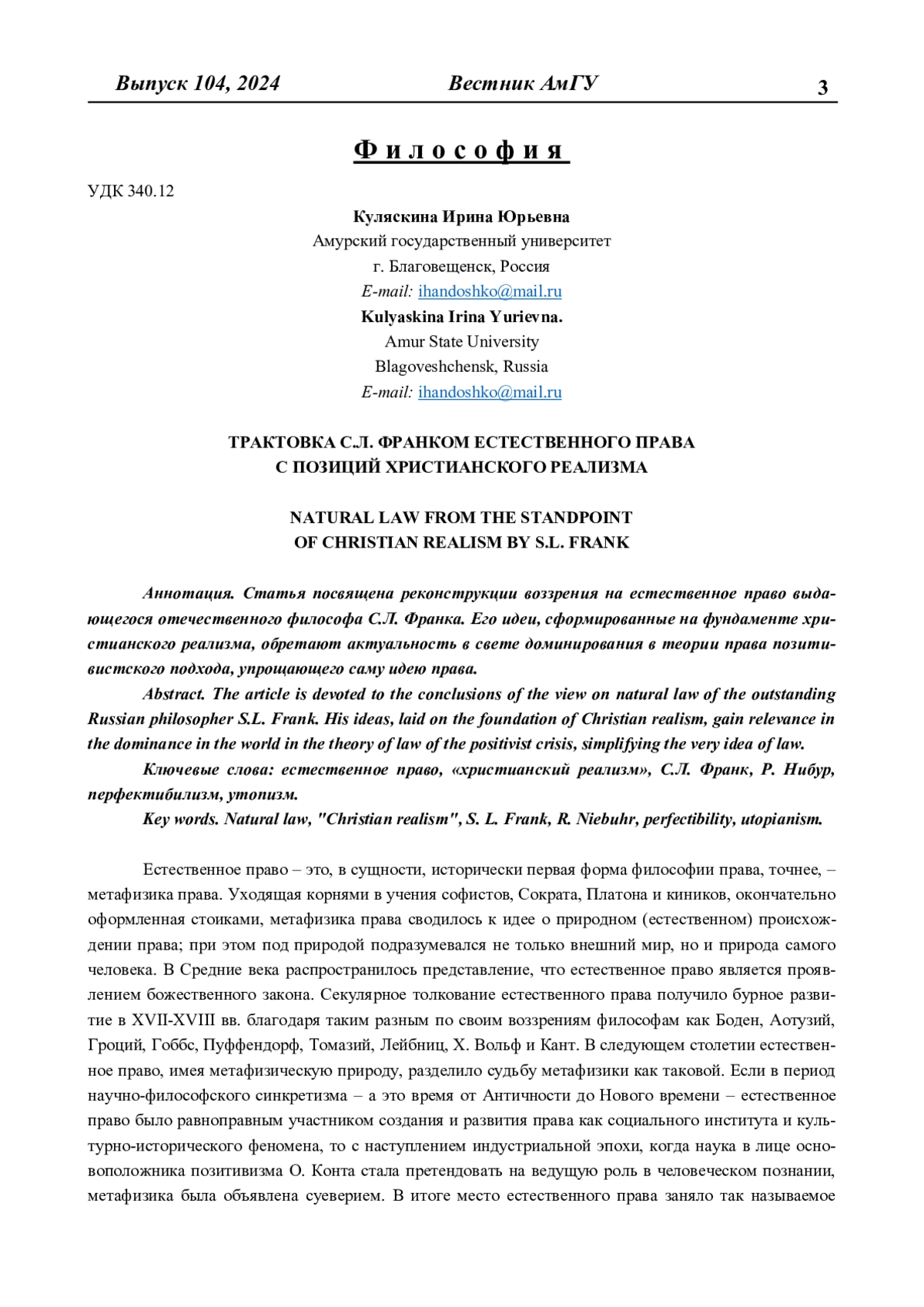 Выпуск 104, 2024 Вестник АмГУ 3

Философия

УДК 340.12

Куляскина Ирина Юрьевна
Амурский государственный университет
г. Благовещенск, Россия
E-mail: ihandoshko@mail.ru
Kulyaskina Irina Yurievna.
Amur State University
Blagoveshchensk, Russia
E-mail: ihandoshko@mail.ru

ТРАКТОВКА С.Л. ФРАНКОМ ЕСТЕСТВЕННОГО ПРАВА С ПОЗИЦИЙ ХРИСТИАНСКОГО РЕАЛИЗМА

NATURAL LAW FROM THE STANDPOINT OF CHRISTIAN REALISM BY S.L. FRANK

Аннотация. Статья посвящена реконструкции воззрения на естественное право выдающегося отечественного философа С.Л. Франка. Его идеи, сформированные на фундаменте христианского реализма, обретают актуальность в свете доминирования в теории права позитивистского подхода, упрощающего саму идею права.

Abstract. The article is devoted to the conclusions of the view on natural law of the outstanding Russian philosopher S.L. Frank. His ideas, laid on the foundation of Christian realism, gain relevance in the dominance in the world in the theory of law of the positivist crisis, simplifying the very idea of law.

Ключевые слова: естественное право, «христианский реализм», С.Л. Франк, Р. Нибур, перфектибилизм, утопизм.

Key words. Natural law, "Christian realism", S. L. Frank, R. Niebuhr, perfectibility, utopianism.

Естественное право – это, в сущности, исторически первая форма философии права, точнее, – метафизика права. Уходящая корнями в учения софистов, Сократа, Платона и киников, окончательно оформленная стоиками, метафизика права сводилось к идее о природном (естественном) происхождении права; при этом под природой подразумевался не только внешний мир, но и природа самого человека. В Средние века распространилось представление, что естественное право является проявлением божественного закона. Секулярное толкование естественного права получило бурное развитие в XVII-XVIII вв. благодаря таким разным по своим воззрениям философам как Боден, Аотузий, Гроций, Гоббс, Пуффендорф, Томазий, Лейбниц, Х. Вольф и Кант. В следующем столетии естественное право, имея метафизическую природу, разделило судьбу метафизики как таковой. Если в период научно-философского синкретизма – а это время от Античности до Нового времени – естественное право было равноправным участником создания и развития права как социального института и культурно-исторического феномена, то с наступлением индустриальной эпохи, когда наука в лице основоположника позитивизма О. Конта стала претендовать на ведущую роль в человеческом познании, метафизика была объявлена суеверием. В итоге место естественного права заняло так называемое